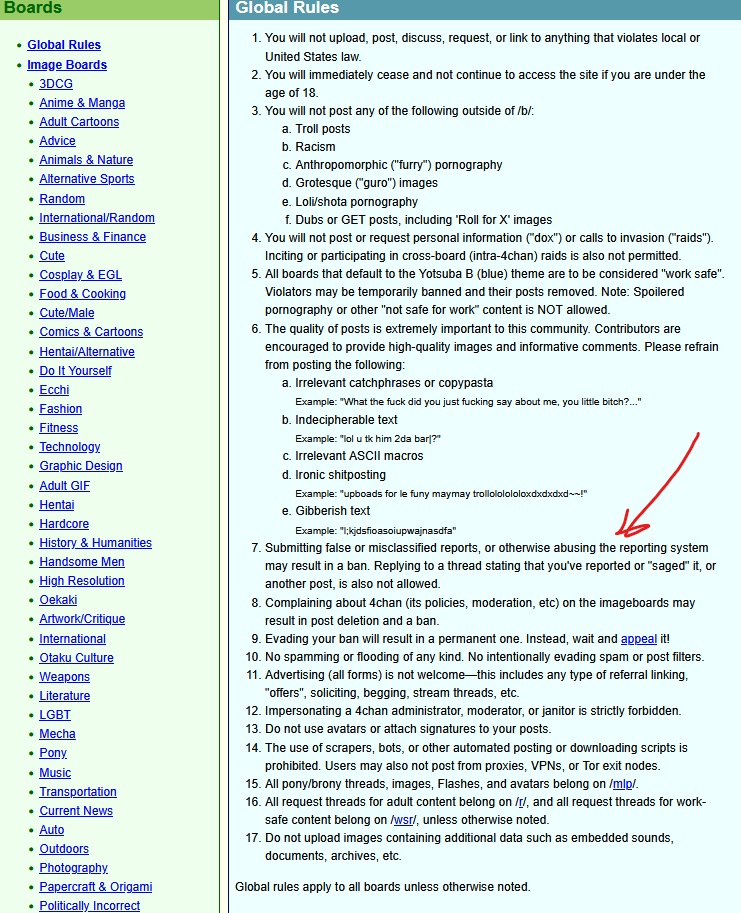 Boards

- Global Rules
- Image Boards
  - 3DCG
  - Anime & Manga
  - Adult Cartoons
  - Advice
  - Animals & Nature
  - Alternative Sports
  - Random
  - International/Random
  - Business & Finance
  - Cute
  - Cosplay & EGL
  - Food & Cooking
  - Cute/Male
  - Comics & Cartoons
  - Hentai/Alternative
  - Do It Yourself
  - Ecchi
  - Fashion
  - Fitness
  - Technology
  - Graphic Design
  - Adult GIF
  - Hentai
  - Hardcore
  - History & Humanities
  - Handsome Men
  - High Resolution
  - Oekaki
  - Artwork/Critique
  - International
  - Otaku Culture
  - Weapons
  - Literature
  - LGBT
  - Mecha
  - Pony
  - Music
  - Transportation
  - Current News
  - Auto
  - Outdoors
  - Photography
  - Papercraft & Origami
  - Politically Incorrect

Global Rules

1. You will not upload, post, discuss, request, or link to anything that violates local or United States law.
2. You will immediately cease and not continue to access the site if you are under the age of 18.
3. You will not post any of the following outside of /b/:
   a. Troll posts
   b. Racism
   c. Anthropomorphic ("furry") pornography
   d. Grotesque ("guro") images
   e. Loli/shota pornography
   f. Dubs or GET posts, including 'Roll for X' images
4. You will not post or request personal information ("dox") or calls to invasion ("raids"). Inciting or participating in cross-board (intra-4chan) raids is also not permitted.
5. All boards that default to the Yotsuba B (blue) theme are to be considered "work safe". Violators may be temporarily banned and their posts removed. Note: Spoilered pornography or other "not safe for work" content is NOT allowed.
6. The quality of posts is extremely important to this community. Contributors are encouraged to provide high-quality images and informative comments. Please refrain from posting the following:
   a. Irrelevant catchphrases or copypasta
   Example: "What the fuck did you just fucking say about me, you little bitch?..."
   b. Indecipherable text
   Example: "lol u tk him 2da bar|?"
   c. Irrelevant ASCII macros
   d. Ironic shitposting
   Example: "upboads for le funy maymay trollolololoxdxdxdxd~~!"
   e. Gibberish text
   Example: "l;kjdsfioasoiupwajnasdfa"
7. Submitting false or misclassified reports, or otherwise abusing the reporting system may result in a ban. Replying to a thread stating that you've reported or "saged" it, or another post, is also not allowed.
8. Complaining about 4chan (its policies, moderation, etc) on the imageboards may result in post deletion and a ban.
9. Evading your ban will result in a permanent one. Instead, wait and appeal it!
10. No spamming or flooding of any kind. No intentionally evading spam or post filters.
11. Advertising (all forms) is not welcome—this includes any type of referral linking, "offers", soliciting, begging, stream threads, etc.
12. Impersonating a 4chan administrator, moderator, or janitor is strictly forbidden.
13. Do not use avatars or attach signatures to your posts.
14. The use of scrapers, bots, or other automated posting or downloading scripts is prohibited. Users may also not post from proxies, VPNs, or Tor exit nodes.
15. All pony/brony threads, images, Flashes, and avatars belong on /mlp/.
16. All request threads for adult content belong on /r/, and all request threads for work-safe content belong on /wsr/, unless otherwise noted.
17. Do not upload images containing additional data such as embedded sounds, documents, archives, etc.

Global rules apply to all boards unless otherwise noted.